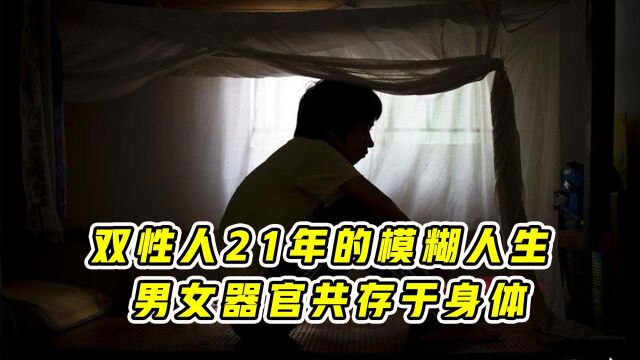 双性人21年的模糊人生
男女器官共存于身体